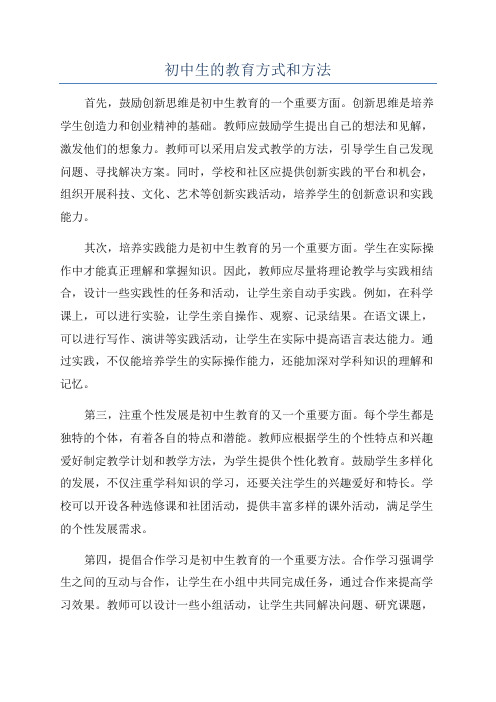 初中生的教育方式和方法

首先，鼓励创新思维是初中生教育的一个重要方面。创新思维是培养学生创造力和创业精神的基础。教师应鼓励学生提出自己的想法和见解，激发他们的想象力。教师可以采用启发式教学的方法，引导学生自己发现问题、寻找解决方案。同时，学校和社区应提供创新实践的平台和机会，组织开展科技、文化、艺术等创新实践活动，培养学生的创新意识和实践能力。

其次，培养实践能力是初中生教育的另一个重要方面。学生在实际操作中才能真正理解和掌握知识。因此，教师应尽量将理论教学与实践相结合，设计一些实践性的任务和活动，让学生亲自动手实践。例如，在科学课上，可以进行实验，让学生亲自操作、观察、记录结果。在语文课上，可以进行写作、演讲等实践活动，让学生在实际中提高语言表达能力。通过实践，不仅能培养学生的实际操作能力，还能加深对学科知识的理解和记忆。

第三，注重个性发展是初中生教育的又一个重要方面。每个学生都是独特的个体，有着各自的特点和潜能。教师应根据学生的个性特点和兴趣爱好制定教学计划和教学方法，为学生提供个性化教育。鼓励学生多样化的发展，不仅注重学科知识的学习，还要关注学生的兴趣爱好和特长。学校可以开设各种选修课和社团活动，提供丰富多样的课外活动，满足学生的个性发展需求。

第四，提倡合作学习是初中生教育的一个重要方法。合作学习强调学生之间的互动与合作，让学生在小组中共同完成任务，通过合作来提高学习效果。教师可以设计一些小组活动，让学生共同解决问题、研究课题，